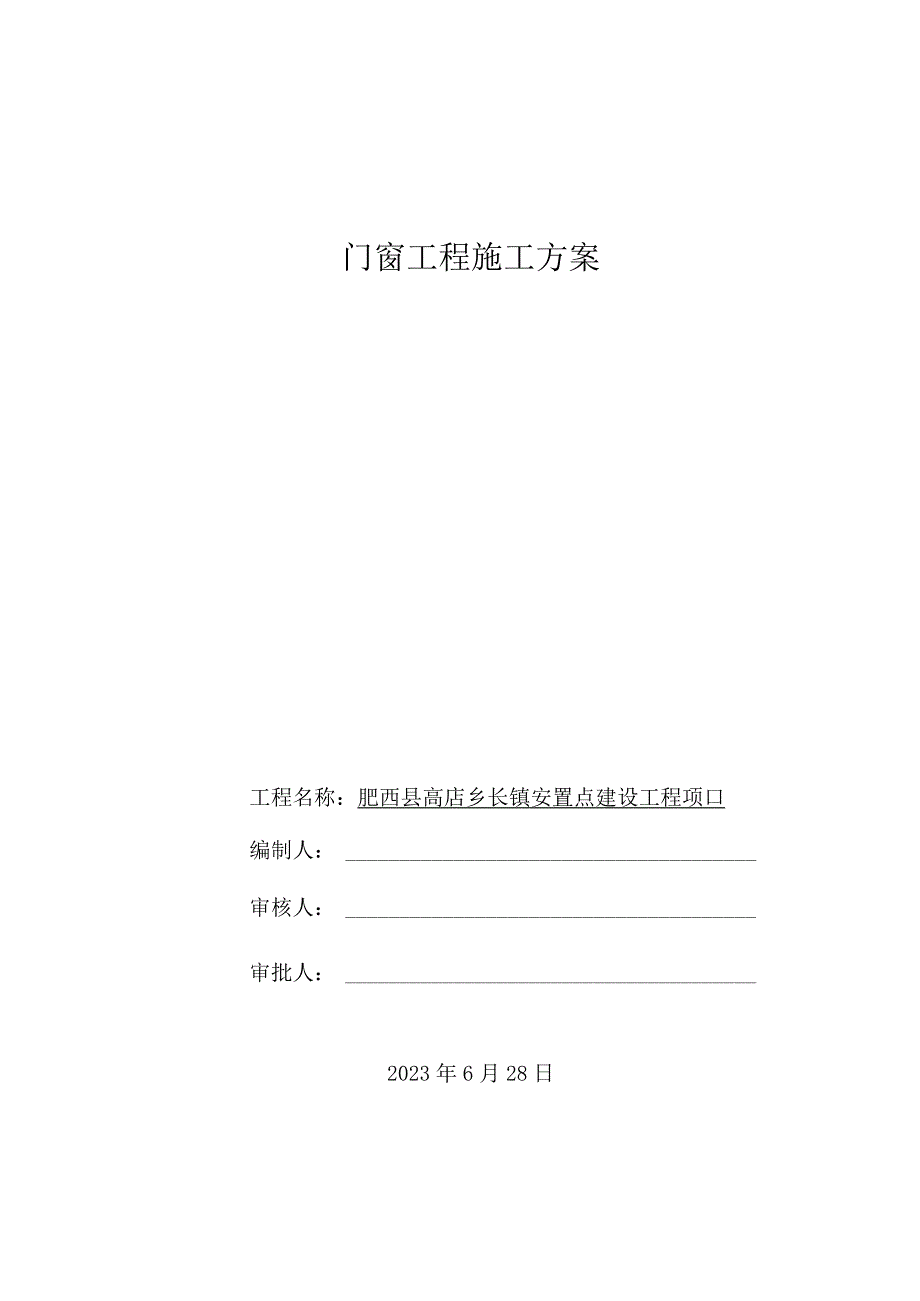 门窗工程施工方案

工程名称：肥西县高店乡长镇安置点建设工程项口

编制人：

审核人：

审批人：

2023年6月28日